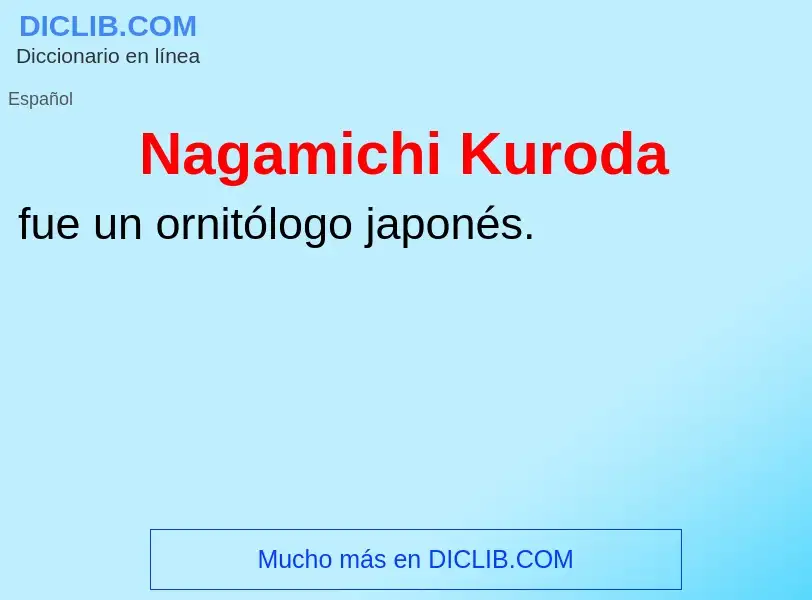 DICLIB.COM
Diccionario en línea

Español

Nagamichi Kuroda

fue un ornitólogo japonés.

Mucho más en DICLIB.COM